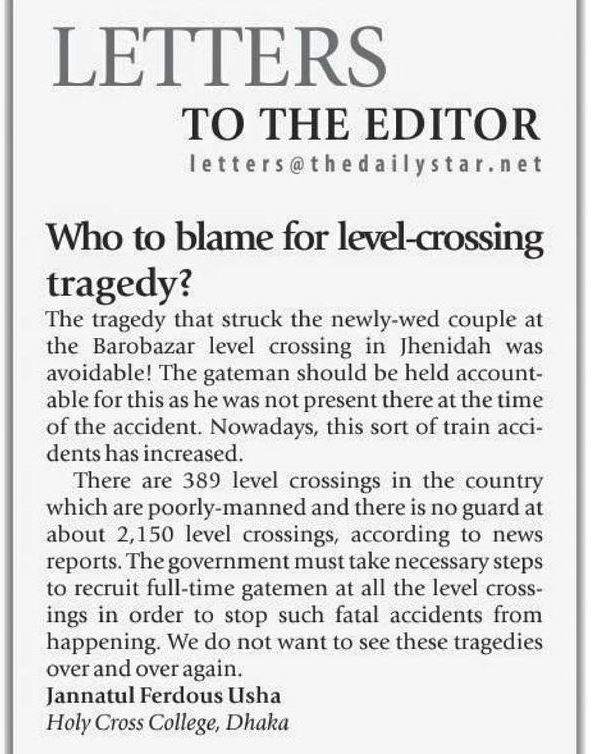 LETTERS
TO THE EDITOR
letters@thedailystar.net

Who to blame for level-crossing tragedy?

The tragedy that struck the newly-wed couple at the Barobazar level crossing in Jhenidah was avoidable! The gateman should be held accountable for this as he was not present there at the time of the accident. Nowadays, this sort of train accidents has increased.

There are 389 level crossings in the country which are poorly-manned and there is no guard at about 2,150 level crossings, according to news reports. The government must take necessary steps to recruit full-time gatemen at all the level crossings in order to stop such fatal accidents from happening. We do not want to see these tragedies over and over again.

Jannatul Ferdous Usha
Holy Cross College, Dhaka